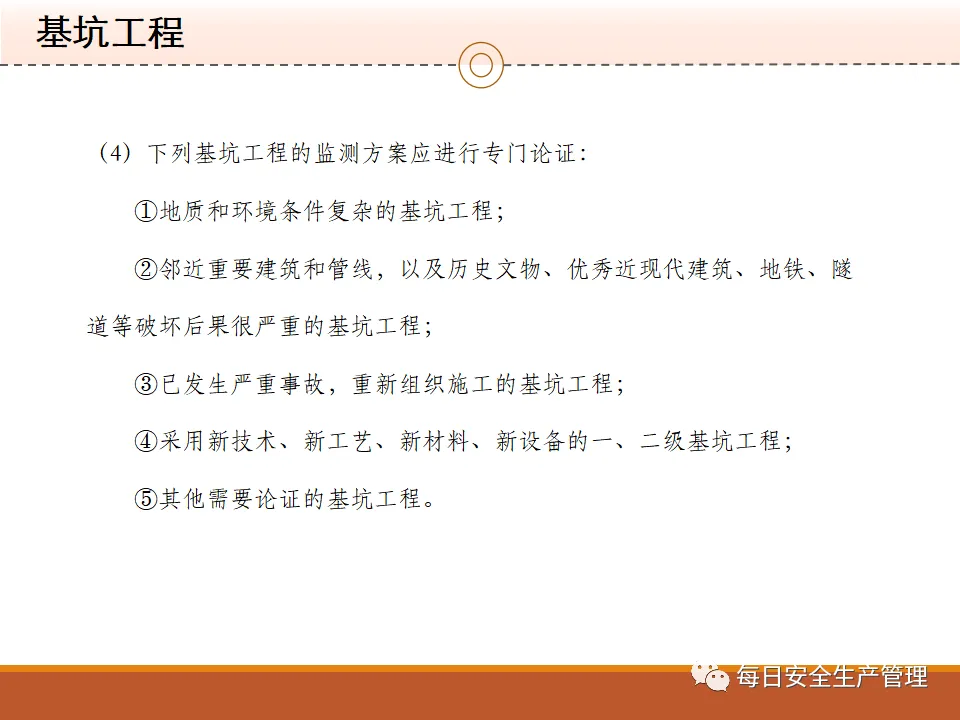 基坑工程

（4）下列基坑工程的监测方案应进行专门论证：

①地质和环境条件复杂的基坑工程；

②邻近重要建筑和管线，以及历史文物、优秀近现代建筑、地铁、隧道等破坏后果很严重的基坑工程；

③已发生严重事故，重新组织施工的基坑工程；

④采用新技术、新工艺、新材料、新设备的一、二级基坑工程；

⑤其他需要论证的基坑工程。

每日安全生产管理